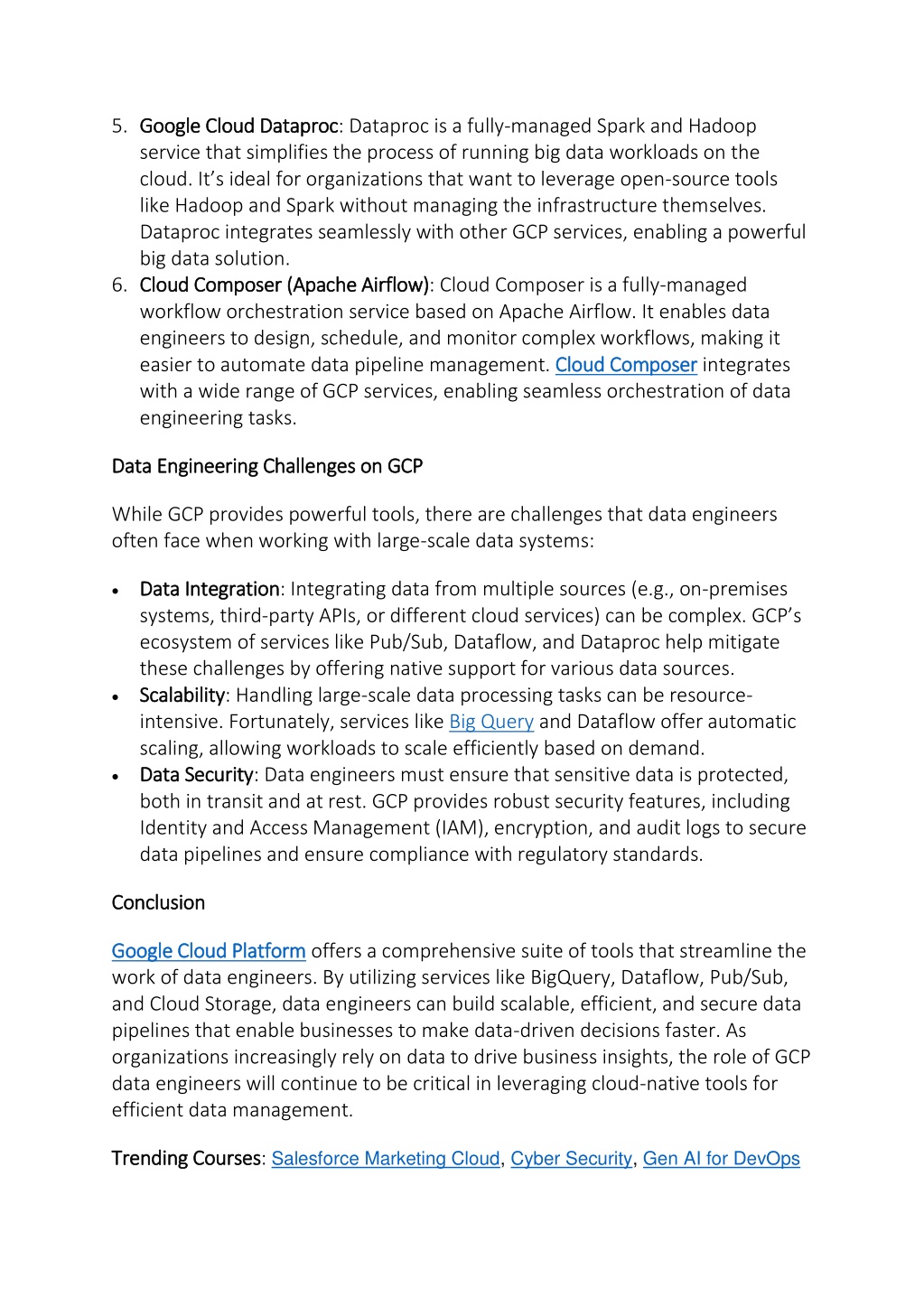 5. Google Cloud Dataproc: Dataproc is a fully-managed Spark and Hadoop service that simplifies the process of running big data workloads on the cloud. It's ideal for organizations that want to leverage open-source tools like Hadoop and Spark without managing the infrastructure themselves. Dataproc integrates seamlessly with other GCP services, enabling a powerful big data solution.
6. Cloud Composer (Apache Airflow): Cloud Composer is a fully-managed workflow orchestration service based on Apache Airflow. It enables data engineers to design, schedule, and monitor complex workflows, making it easier to automate data pipeline management. Cloud Composer integrates with a wide range of GCP services, enabling seamless orchestration of data engineering tasks.

Data Engineering Challenges on GCP

While GCP provides powerful tools, there are challenges that data engineers often face when working with large-scale data systems:

• Data Integration: Integrating data from multiple sources (e.g., on-premises systems, third-party APIs, or different cloud services) can be complex. GCP's ecosystem of services like Pub/Sub, Dataflow, and Dataproc help mitigate these challenges by offering native support for various data sources.
• Scalability: Handling large-scale data processing tasks can be resource-intensive. Fortunately, services like Big Query and Dataflow offer automatic scaling, allowing workloads to scale efficiently based on demand.
• Data Security: Data engineers must ensure that sensitive data is protected, both in transit and at rest. GCP provides robust security features, including Identity and Access Management (IAM), encryption, and audit logs to secure data pipelines and ensure compliance with regulatory standards.

Conclusion

Google Cloud Platform offers a comprehensive suite of tools that streamline the work of data engineers. By utilizing services like BigQuery, Dataflow, Pub/Sub, and Cloud Storage, data engineers can build scalable, efficient, and secure data pipelines that enable businesses to make data-driven decisions faster. As organizations increasingly rely on data to drive business insights, the role of GCP data engineers will continue to be critical in leveraging cloud-native tools for efficient data management.

Trending Courses: Salesforce Marketing Cloud, Cyber Security, Gen AI for DevOps